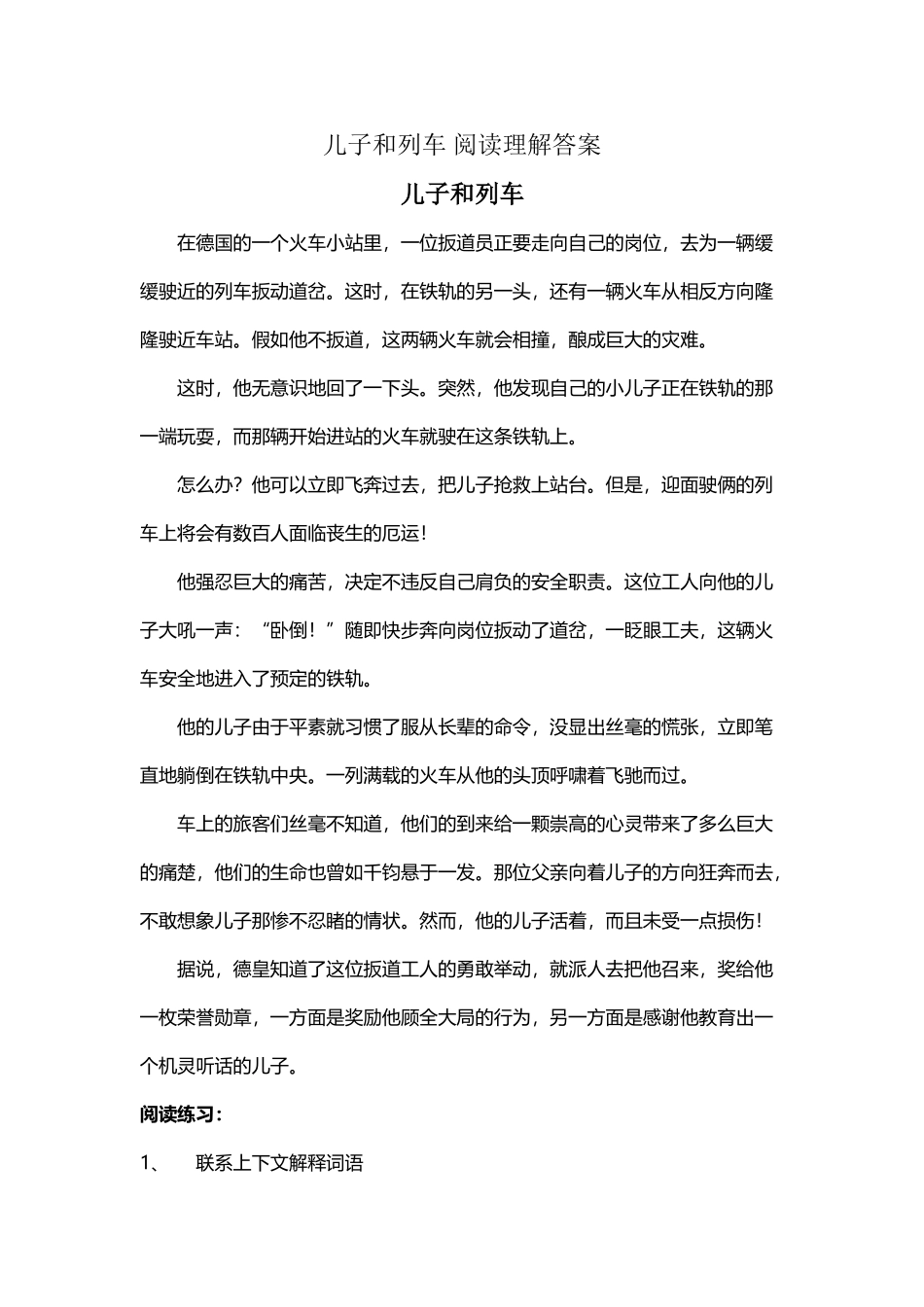 儿子和列车 阅读理解答案

儿子和列车

在德国的一个火车小站里，一位扳道员正要走向自己的岗位，去为一辆缓缓驶近的列车扳动道岔。这时，在铁轨的另一头，还有一辆火车从相反方向隆隆驶近车站。假如他不扳道，这两辆火车就会相撞，酿成巨大的灾难。

这时，他无意识地回了一下头。突然，他发现自己的小儿子正在铁轨的那一端玩耍，而那辆开始进站的火车就驶在这条铁轨上。

怎么办？他可以立即飞奔过去，把儿子抢救上站台。但是，迎面驶俩的列车上将会有数百人面临丧生的厄运！

他强忍巨大的痛苦，决定不违反自己肩负的安全职责。这位工人向他的儿子大吼一声：“卧倒！”随即快步奔向岗位扳动了道岔，一眨眼工夫，这辆火车安全地进入了预定的铁轨。

他的儿子由于平素就习惯了服从长辈的命令，没显出丝毫的慌张，立即笔直地躺倒在铁轨中央。一列满载的火车从他的头顶呼啸着飞驰而过。

车上的旅客们丝毫不知道，他们的到来给一颗崇高的心灵带来了多么巨大的痛楚，他们的生命也曾如千钧悬于一发。那位父亲向着儿子的方向狂奔而去，不敢想象儿子那惨不忍睹的情状。然而，他的儿子活着，而且未受一点损伤！

据说，德皇知道了这位扳道工人的勇敢举动，就派人去把他召来，奖给他一枚荣誉勋章，一方面是奖励他顾全大局的行为，另一方面是感谢他教育出一个机灵听话的儿子。

阅读练习：

1、 联系上下文解释词语